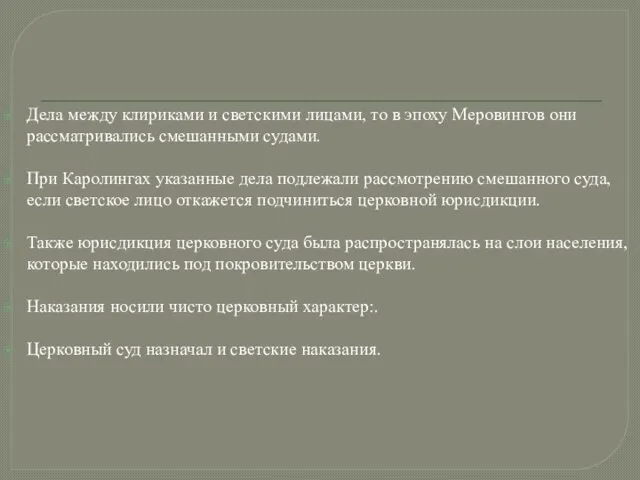 Дела между клириками и светскими лицами, то в эпоху Меровингов они рассматривались смешанными судами.

При Каролингах указанные дела подлежали рассмотрению смешанного суда, если светское лицо откажется подчиниться церковной юрисдикции.

Также юрисдикция церковного суда была распространялась на слои населения, которые находились под покровительством церкви.

Наказания носили чисто церковный характер:.

Церковный суд назначал и светские наказания.